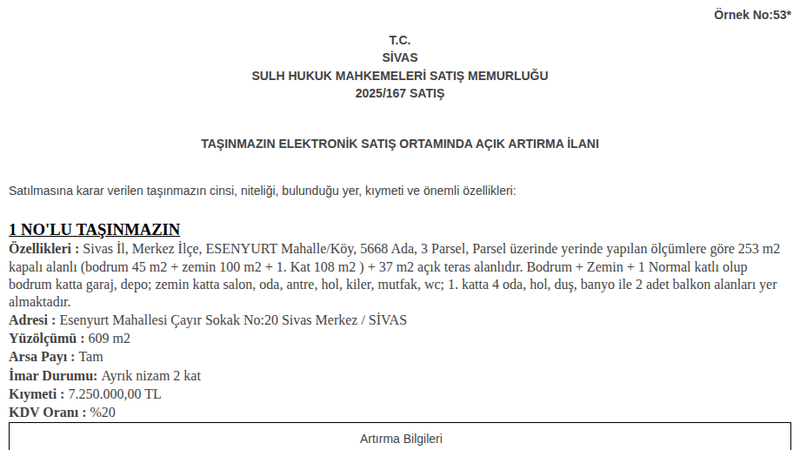 Örnek No:53*

T.C.
SİVAS
SULH HUKUK MAHKEMELERİ SATIŞ MEMURLUĞU
2025/167 SATIŞ

TAŞINMAZIN ELEKTRONİK SATIŞ ORTAMINDA AÇIK ARTIRMA İLANI

Satılmasına karar verilen taşınmazın cinsi, niteliği, bulunduğu yer, kıymeti ve önemli özellikleri:

1 NO'LU TAŞINMAZIN

Özellikleri : Sivas İl, Merkez İlçe, ESENYURT Mahalle/Köy, 5668 Ada, 3 Parsel, Parsel üzerinde yerinde yapılan ölçümlere göre 253 m2 kapalı alanlı (bodrum 45 m2 + zemin 100 m2 + 1. Kat 108 m2 ) + 37 m2 açık teras alanlıdır. Bodrum + Zemin + 1 Normal katlı olup bodrum katta garaj, depo; zemin katta salon, oda, antre, hol, kiler, mutfak, wc; 1. katta 4 oda, hol, duş, banyo ile 2 adet balkon alanları yer almaktadır.
Adresi : Esenyurt Mahallesi Çayır Sokak No:20 Sivas Merkez / SİVAS
Yüzölçümü : 609 m2
Arsa Payı : Tam
İmar Durumu: Ayrık nizam 2 kat
Kıymeti : 7.250.000,00 TL
KDV Oranı : %20

Artırma Bilgileri